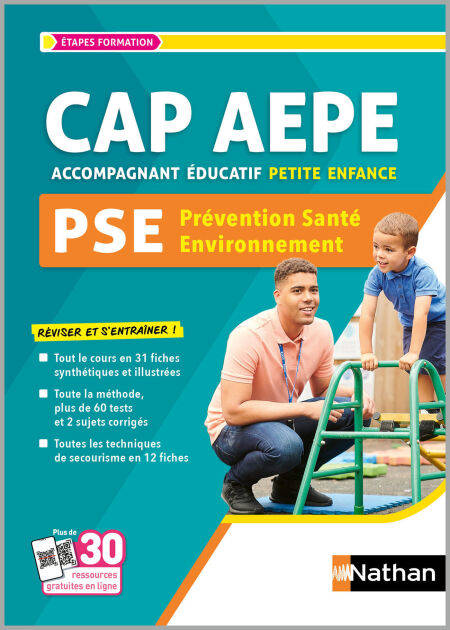 ÉTAPES FORMATION

CAP AEPE

ACCOMPAGNANT ÉDUCATIF PETITE ENFANCE

PSE Prévention Santé Environnement

RÉVISER ET S'ENTRAÎNER !

Tout le cours en 31 fiches synthétiques et illustrées

Toute la méthode, plus de 60 tests et 2 sujets corrigés

Toutes les techniques de secourisme en 12 fiches

Plus de 30 ressources gratuites en ligne

Nathan